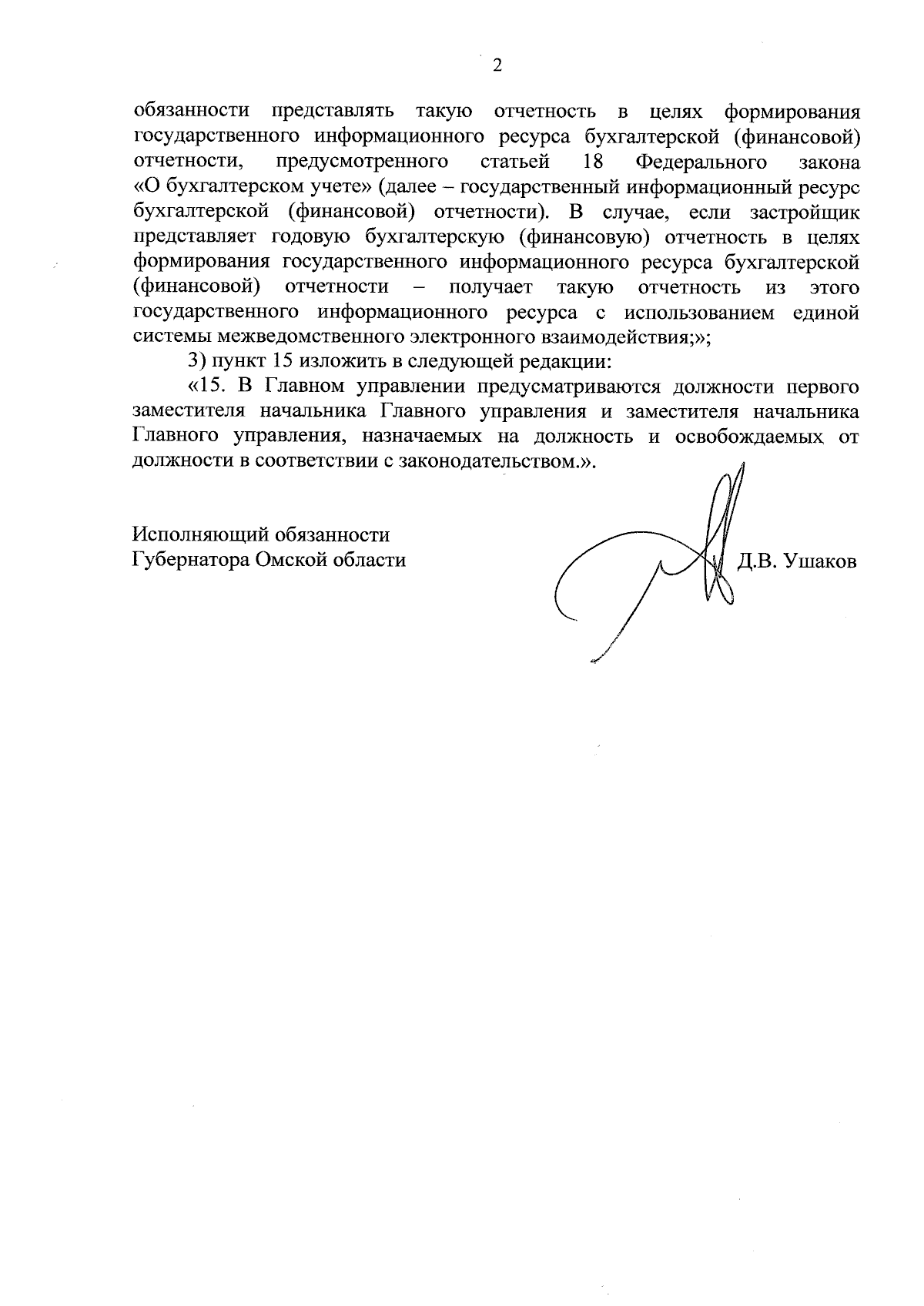 2

обязанности представлять такую отчетность в целях формирования государственного информационного ресурса бухгалтерской (финансовой) отчетности, предусмотренного статьей 18 Федерального закона «О бухгалтерском учете» (далее – государственный информационный ресурс бухгалтерской (финансовой) отчетности). В случае, если застройщик представляет годовую бухгалтерскую (финансовую) отчетность в целях формирования государственного информационного ресурса бухгалтерской (финансовой) отчетности – получает такую отчетность из этого государственного информационного ресурса с использованием единой системы межведомственного электронного взаимодействия;»;

3) пункт 15 изложить в следующей редакции:

«15. В Главном управлении предусматриваются должности первого заместителя начальника Главного управления и заместителя начальника Главного управления, назначаемых на должность и освобождаемых от должности в соответствии с законодательством.».

Исполняющий обязанности
Губернатора Омской области

Д.В. Ушаков